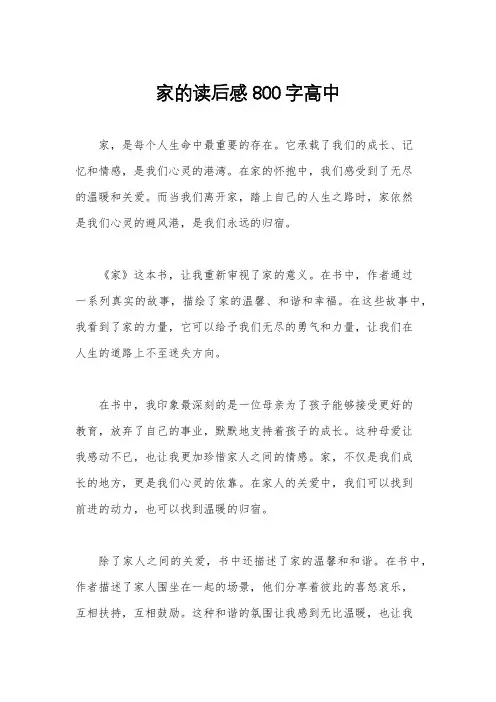 家的读后感800字高中

家，是每个人生命中最重要的存在。它承载了我们的成长、记忆和情感，是我们心灵的港湾。在家的怀抱中，我们感受到了无尽的温暖和关爱。而当我们离开家，踏上自己的人生之路时，家依然是我们心灵的避风港，是我们永远的归宿。

《家》这本书，让我重新审视了家的意义。在书中，作者通过一系列真实的故事，描绘了家的温馨、和谐和幸福。在这些故事中，我看到了家的力量，它可以给予我们无尽的勇气和力量，让我们在人生的道路上不至迷失方向。

在书中，我印象最深刻的是一位母亲为了孩子能够接受更好的教育，放弃了自己的事业，默默地支持着孩子的成长。这种母爱让我感动不已，也让我更加珍惜家人之间的情感。家，不仅是我们成长的地方，更是我们心灵的依靠。在家人的关爱中，我们可以找到前进的动力，也可以找到温暖的归宿。

除了家人之间的关爱，书中还描述了家的温馨和和谐。在书中，作者描述了家人围坐在一起的场景，他们分享着彼此的喜怒哀乐，互相扶持，互相鼓励。这种和谐的氛围让我感到无比温暖，也让我